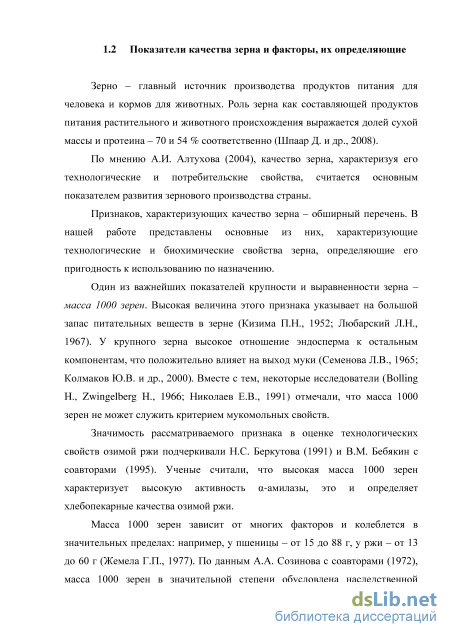 1.2 Показатели качества зерна и факторы, их определяющие

Зерно – главный источник производства продуктов питания для человека и кормов для животных. Роль зерна как составляющей продуктов питания растительного и животного происхождения выражается долей сухой массы и протеина – 70 и 54 % соответственно (Шпаар Д. и др., 2008).

По мнению А.И. Алтухова (2004), качество зерна, характеризуя его технологические и потребительские свойства, считается основным показателем развития зернового производства страны.

Признаков, характеризующих качество зерна – обширный перечень. В нашей работе представлены основные из них, характеризующие технологические и биохимические свойства зерна, определяющие его пригодность к использованию по назначению.

Один из важнейших показателей крупности и выравненности зерна – масса 1000 зерен. Высокая величина этого признака указывает на большой запас питательных веществ в зерне (Кизима П.Н., 1952; Любарский Л.Н., 1967). У крупного зерна высокое отношение эндосперма к остальным компонентам, что положительно влияет на выход муки (Семенова Л.В., 1965; Колмаков Ю.В. и др., 2000). Вместе с тем, некоторые исследователи (Bolling H., Zwingelberg H., 1966; Николаев Е.В., 1991) отмечали, что масса 1000 зерен не может служить критерием мукомольных свойств.

Значимость рассматриваемого признака в оценке технологических свойств озимой ржи подчеркивали Н.С. Беркутова (1991) и В.М. Бебякин с соавторами (1995). Ученые считали, что высокая масса 1000 зерен характеризует высокую активность α-амилазы, это и определяет хлебопекарные качества озимой ржи.

Масса 1000 зерен зависит от многих факторов и колеблется в значительных пределах: например, у пшеницы – от 15 до 88 г, у ржи – от 13 до 60 г (Жемела Г.П., 1977). По данным А.А. Созинова с соавторами (1972), масса 1000 зерен в значительной степени обусловлена наследственной

dsLib.net
библиотека диссертаций